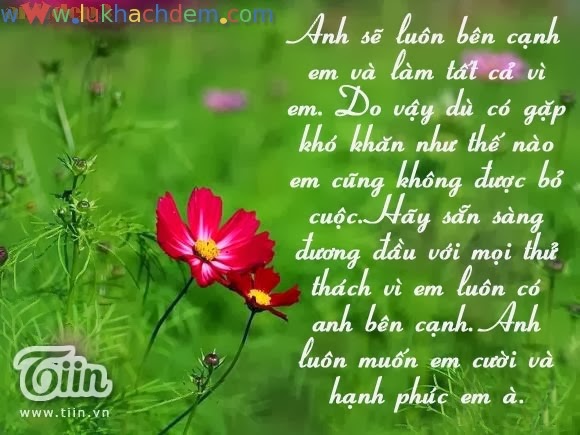 www.lukhachdem.com

Anh sẽ luôn bên cạnh em và làm tất cả vì em. Do vậy dù có gặp khó khăn như thế nào em cũng không được bỏ cuộc.Hãy sẵn sàng đương đầu với mọi thử thách vì em luôn có anh bên cạnh.Anh luôn muốn em cười và hạnh phúc em à.

Tiin
www.tiin.vn